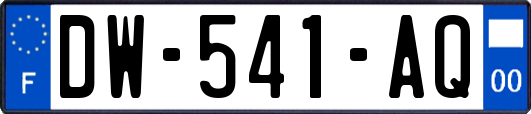 F

DW-541-AQ

00